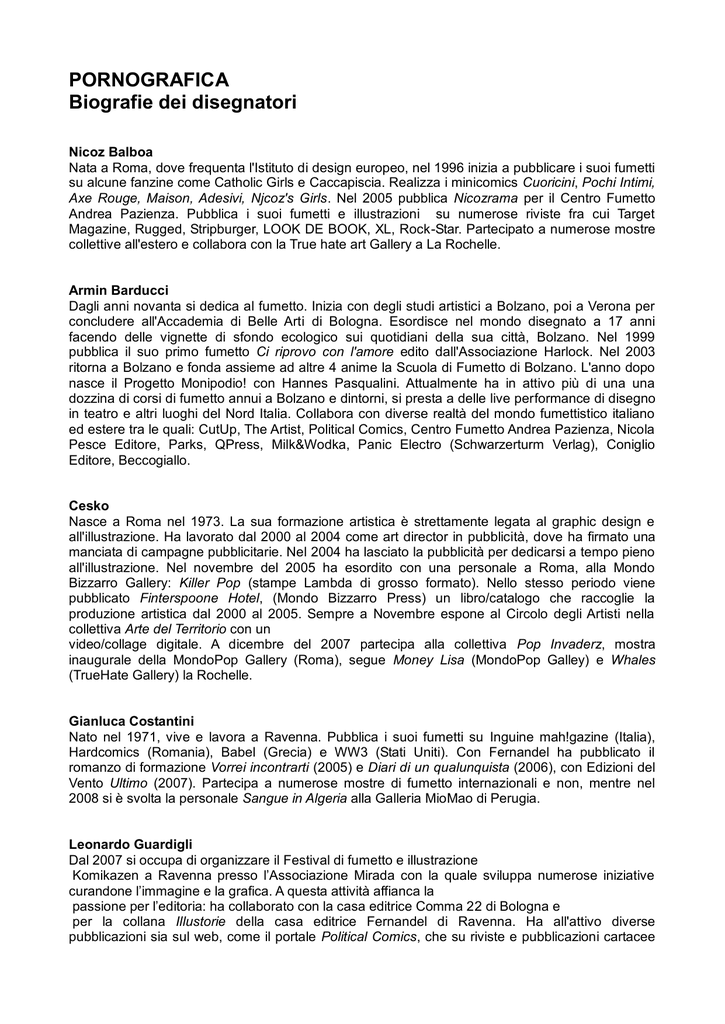 PORNOGRAFICA
Biografie dei disegnatori

Nicoz Balboa
Nata a Roma, dove frequenta l'Istituto di design europeo, nel 1996 inizia a pubblicare i suoi fumetti su alcune fanzine come Catholic Girls e Caccapiscia. Realizza i minicomics Cuoricini, Pochi Intimi, Axe Rouge, Maison, Adesivi, Njcoz's Girls. Nel 2005 pubblica Nicozrama per il Centro Fumetto Andrea Pazienza. Pubblica i suoi fumetti e illustrazioni su numerose riviste fra cui Target Magazine, Rugged, Stripburger, LOOK DE BOOK, XL, Rock-Star. Partecipato a numerose mostre collettive all'estero e collabora con la True hate art Gallery a La Rochelle.

Armin Barducci
Dagli anni novanta si dedica al fumetto. Inizia con degli studi artistici a Bolzano, poi a Verona per concludere all'Accademia di Belle Arti di Bologna. Esordisce nel mondo disegnato a 17 anni facendo delle vignette di sfondo ecologico sui quotidiani della sua città, Bolzano. Nel 1999 pubblica il suo primo fumetto Ci riprovo con l'amore edito dall'Associazione Harlock. Nel 2003 ritorna a Bolzano e fonda assieme ad altre 4 anime la Scuola di Fumetto di Bolzano. L'anno dopo nasce il Progetto Monipodio! con Hannes Pasqualini. Attualmente ha in attivo più di una una dozzina di corsi di fumetto annui a Bolzano e dintorni, si presta a delle live performance di disegno in teatro e altri luoghi del Nord Italia. Collabora con diverse realtà del mondo fumettistico italiano ed estere tra le quali: CutUp, The Artist, Political Comics, Centro Fumetto Andrea Pazienza, Nicola Pesce Editore, Parks, QPress, Milk&Wodka, Panic Electro (Schwarzerturm Verlag), Coniglio Editore, Beccogiallo.

Cesko
Nasce a Roma nel 1973. La sua formazione artistica è strettamente legata al graphic design e all'illustrazione. Ha lavorato dal 2000 al 2004 come art director in pubblicità, dove ha firmato una manciata di campagne pubblicitarie. Nel 2004 ha lasciato la pubblicità per dedicarsi a tempo pieno all'illustrazione. Nel novembre del 2005 ha esordito con una personale a Roma, alla Mondo Bizzarro Gallery: Killer Pop (stampe Lambda di grosso formato). Nello stesso periodo viene pubblicato Finterspoone Hotel, (Mondo Bizzarro Press) un libro/catalogo che raccoglie la produzione artistica dal 2000 al 2005. Sempre a Novembre espone al Circolo degli Artisti nella collettiva Arte del Territorio con un
video/collage digitale. A dicembre del 2007 partecipa alla collettiva Pop Invaderz, mostra inaugurale della MondoPop Gallery (Roma), segue Money Lisa (MondoPop Galley) e Whales (TrueHate Gallery) la Rochelle.

Gianluca Costantini
Nato nel 1971, vive e lavora a Ravenna. Pubblica i suoi fumetti su Inguine mah!gazine (Italia), Hardcomics (Romania), Babel (Grecia) e WW3 (Stati Uniti). Con Fernandel ha pubblicato il romanzo di formazione Vorrei incontrarti (2005) e Diari di un qualunquista (2006), con Edizioni del Vento Ultimo (2007). Partecipa a numerose mostre di fumetto internazionali e non, mentre nel 2008 si è svolta la personale Sangue in Algeria alla Galleria MioMao di Perugia.

Leonardo Guardigli
Dal 2007 si occupa di organizzare il Festival di fumetto e illustrazione
Komikazen a Ravenna presso l'Associazione Mirada con la quale sviluppa numerose iniziative curandone l'immagine e la grafica. A questa attività affianca la
passione per l'editoria: ha collaborato con la casa editrice Comma 22 di Bologna e
per la collana Illustorie della casa editrice Fernandel di Ravenna. Ha all'attivo diverse pubblicazioni sia sul web, come il portale Political Comics, che su riviste e pubblicazioni cartacee